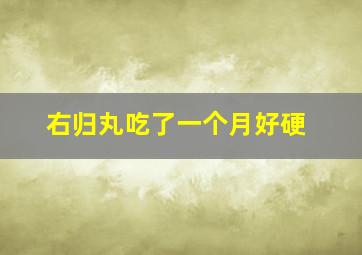 右归丸吃了一个月好硬